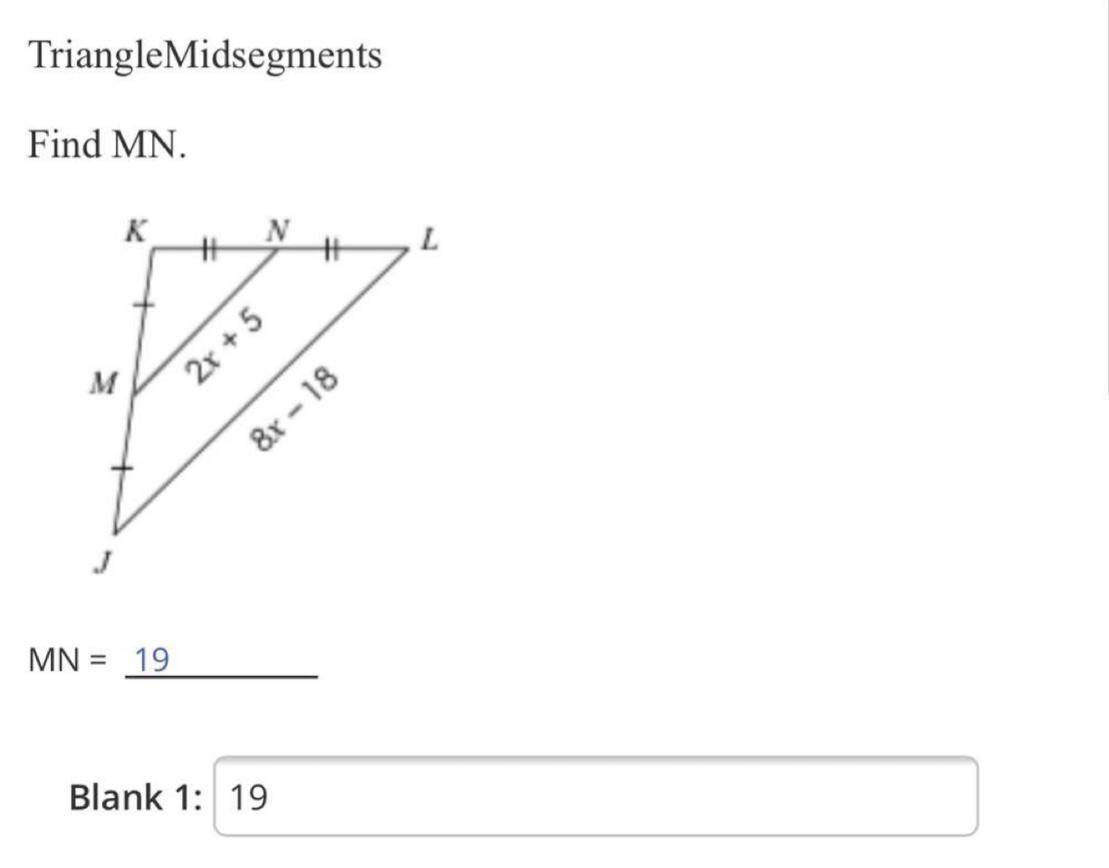 TriangleMidsegments

Find MN.

K N L

M $2x + 5$

$8x - 18$

J

MN = 19

Blank 1: 19